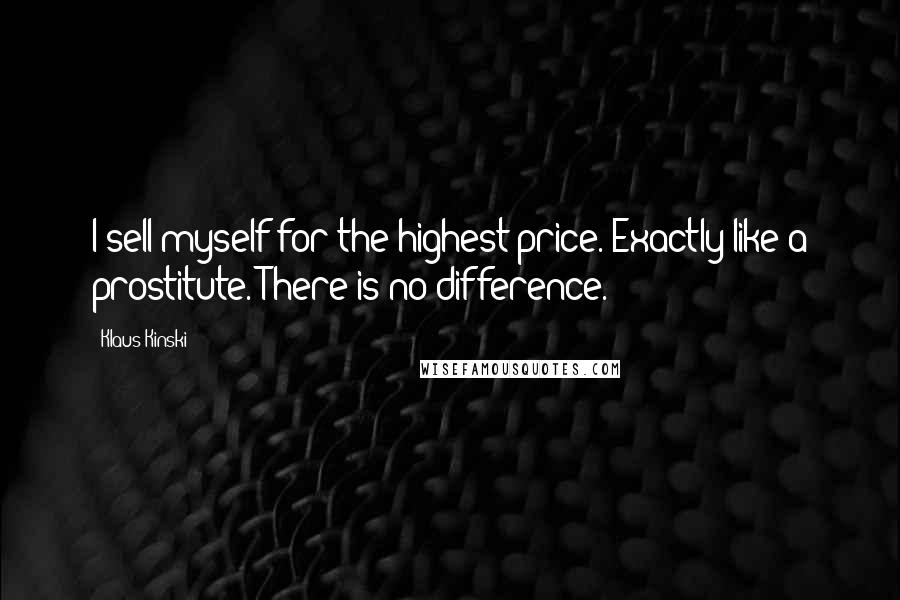 I sell myself for the highest price. Exactly like a prostitute. There is no difference.

Klaus Kinski

WISEFAMOUSQUOTES.COM